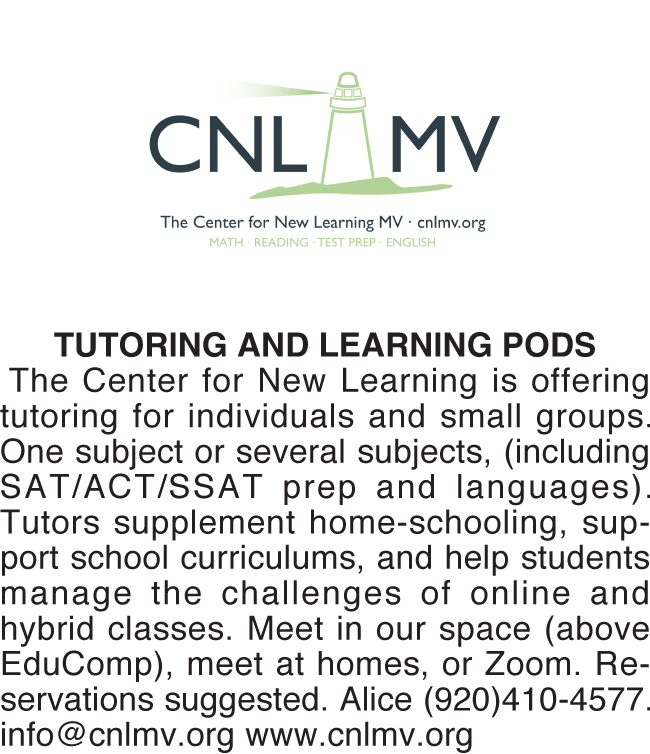 CNL MV

The Center for New Learning MV · cnlmv.org
MATH · READING · TEST PREP · ENGLISH

TUTORING AND LEARNING PODS

The Center for New Learning is offering tutoring for individuals and small groups. One subject or several subjects, (including SAT/ACT/SSAT prep and languages). Tutors supplement home-schooling, support school curriculums, and help students manage the challenges of online and hybrid classes. Meet in our space (above EduComp), meet at homes, or Zoom. Reservations suggested. Alice (920)410-4577. info@cnlmv.org www.cnlmv.org